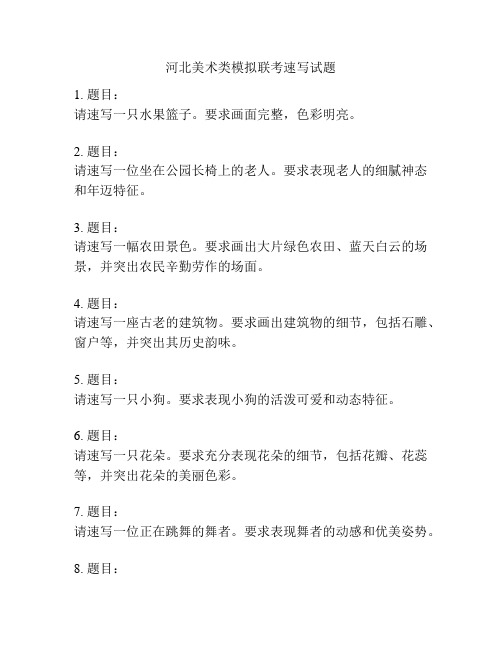 河北美术类模拟联考速写试题

1. 题目：
请速写一只水果篮子。要求画面完整，色彩明亮。

2. 题目：
请速写一位坐在公园长椅上的老人。要求表现老人的细腻神态和年迈特征。

3. 题目：
请速写一幅农田景色。要求画出大片绿色农田、蓝天白云的场景，并突出农民辛勤劳作的场面。

4. 题目：
请速写一座古老的建筑物。要求画出建筑物的细节，包括石雕、窗户等，并突出其历史韵味。

5. 题目：
请速写一只小狗。要求表现小狗的活泼可爱和动态特征。

6. 题目：
请速写一只花朵。要求充分表现花朵的细节，包括花瓣、花蕊等，并突出花朵的美丽色彩。

7. 题目：
请速写一位正在跳舞的舞者。要求表现舞者的动感和优美姿势。

8. 题目：